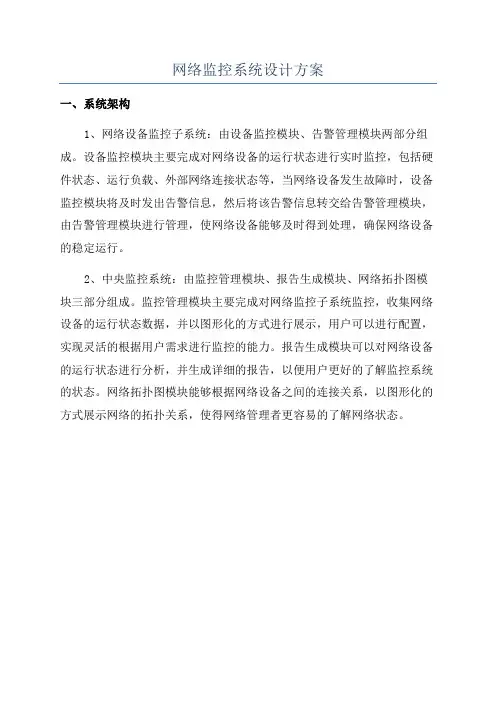 网络监控系统设计方案

一、系统架构

1、网络设备监控子系统：由设备监控模块、告警管理模块两部分组成。设备监控模块主要完成对网络设备的运行状态进行实时监控，包括硬件状态、运行负载、外部网络连接状态等，当网络设备发生故障时，设备监控模块将及时发出告警信息，然后将该告警信息转交给告警管理模块，由告警管理模块进行管理，使网络设备能够及时得到处理，确保网络设备的稳定运行。

2、中央监控系统：由监控管理模块、报告生成模块、网络拓扑图模块三部分组成。监控管理模块主要完成对网络监控子系统监控，收集网络设备的运行状态数据，并以图形化的方式进行展示，用户可以进行配置，实现灵活的根据用户需求进行监控的能力。报告生成模块可以对网络设备的运行状态进行分析，并生成详细的报告，以便用户更好的了解监控系统的状态。网络拓扑图模块能够根据网络设备之间的连接关系，以图形化的方式展示网络的拓扑关系，使得网络管理者更容易的了解网络状态。